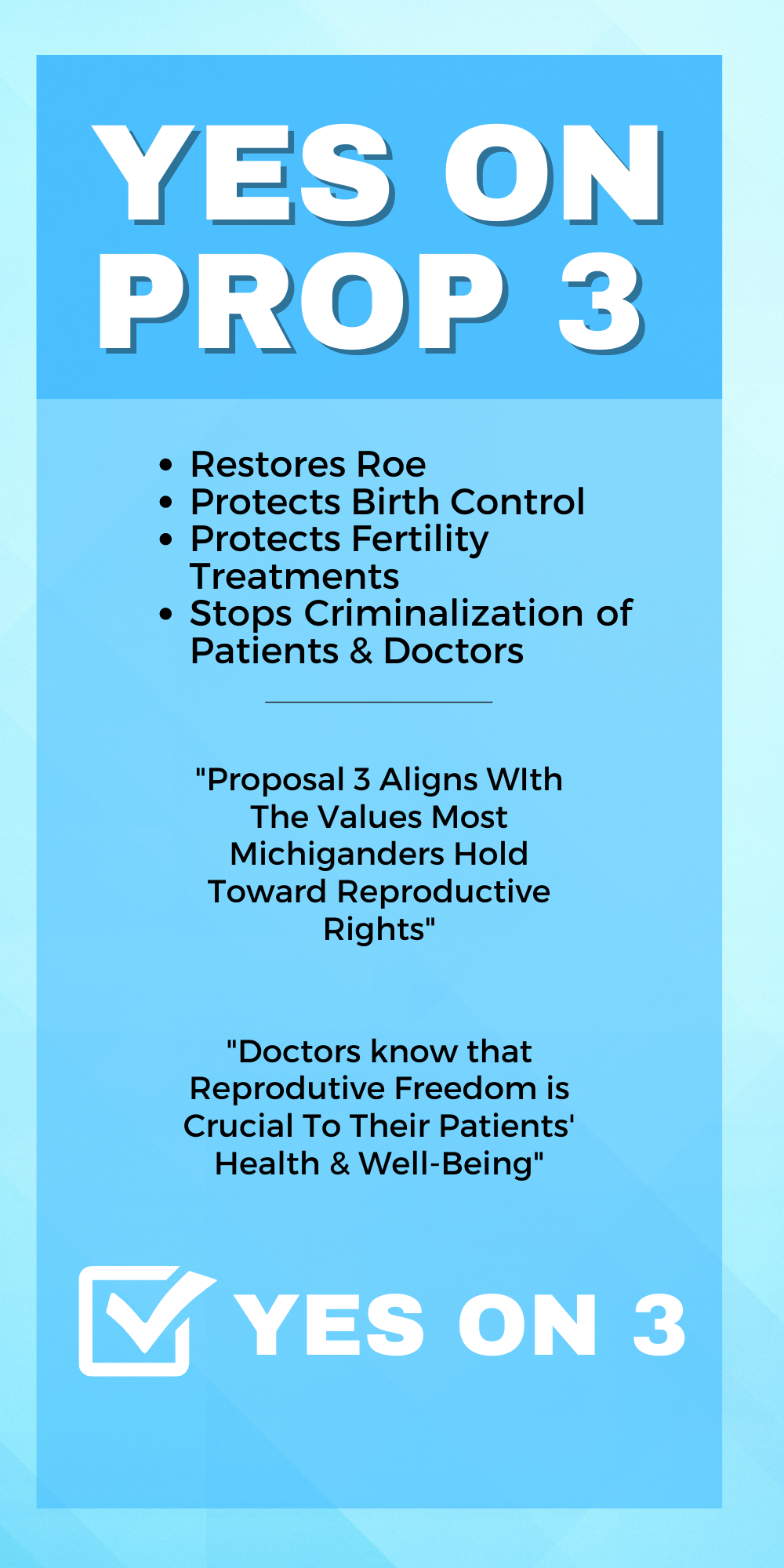 YES ON PROP 3

• Restores Roe
• Protects Birth Control
• Protects Fertility Treatments
• Stops Criminalization of Patients & Doctors

"Proposal 3 Aligns WIth The Values Most Michiganders Hold Toward Reproductive Rights"

"Doctors know that Reprodutive Freedom is Crucial To Their Patients' Health & Well-Being"

☑ YES ON 3